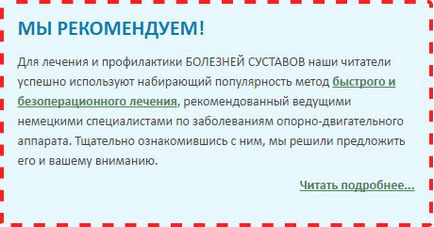 МЫ РЕКОМЕНДУЕМ!

Для лечения и профилактики БОЛЕЗНЕЙ СУСТАВОВ наши читатели успешно используют набирающий популярность метод быстрого и безоперационного лечения, рекомендованный ведущими немецкими специалистами по заболеваниям опорно-двигательного аппарата. Тщательно ознакомившись с ним, мы решили предложить его и вашему вниманию.

Читать подробнее...